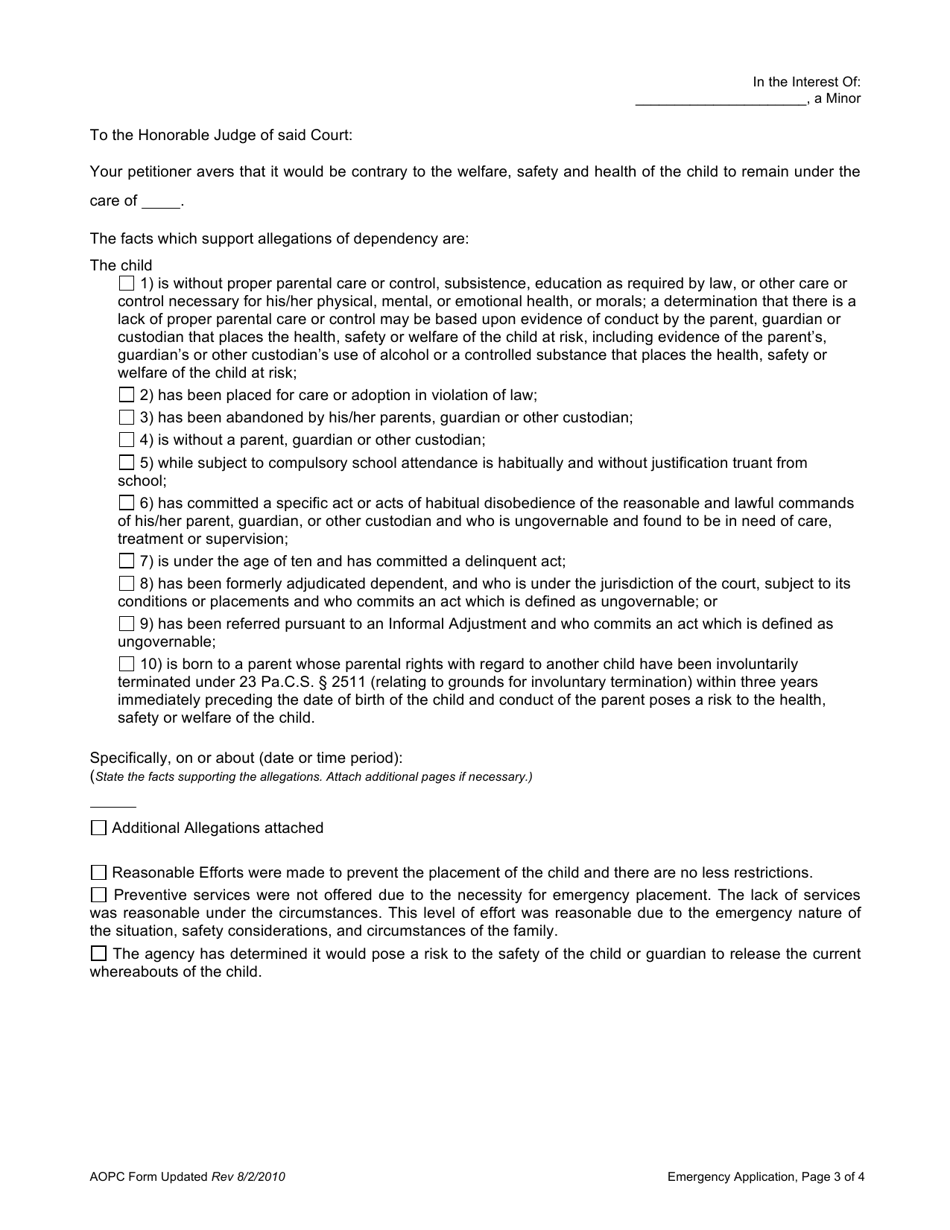 In the Interest Of:
______________________, a Minor

To the Honorable Judge of said Court:

Your petitioner avers that it would be contrary to the welfare, safety and health of the child to remain under the care of _____.

The facts which support allegations of dependency are:

The child

☐ 1) is without proper parental care or control, subsistence, education as required by law, or other care or control necessary for his/her physical, mental, or emotional health, or morals; a determination that there is a lack of proper parental care or control may be based upon evidence of conduct by the parent, guardian or custodian that places the health, safety or welfare of the child at risk, including evidence of the parent's, guardian's or other custodian's use of alcohol or a controlled substance that places the health, safety or welfare of the child at risk;

☐ 2) has been placed for care or adoption in violation of law;

☐ 3) has been abandoned by his/her parents, guardian or other custodian;

☐ 4) is without a parent, guardian or other custodian;

☐ 5) while subject to compulsory school attendance is habitually and without justification truant from school;

☐ 6) has committed a specific act or acts of habitual disobedience of the reasonable and lawful commands of his/her parent, guardian, or other custodian and who is ungovernable and found to be in need of care, treatment or supervision;

☐ 7) is under the age of ten and has committed a delinquent act;

☐ 8) has been formerly adjudicated dependent, and who is under the jurisdiction of the court, subject to its conditions or placements and who commits an act which is defined as ungovernable; or

☐ 9) has been referred pursuant to an Informal Adjustment and who commits an act which is defined as ungovernable;

☐ 10) is born to a parent whose parental rights with regard to another child have been involuntarily terminated under 23 Pa.C.S. § 2511 (relating to grounds for involuntary termination) within three years immediately preceding the date of birth of the child and conduct of the parent poses a risk to the health, safety or welfare of the child.

Specifically, on or about (date or time period):
(State the facts supporting the allegations. Attach additional pages if necessary.)

______

☐ Additional Allegations attached

☐ Reasonable Efforts were made to prevent the placement of the child and there are no less restrictions.

☐ Preventive services were not offered due to the necessity for emergency placement. The lack of services was reasonable under the circumstances. This level of effort was reasonable due to the emergency nature of the situation, safety considerations, and circumstances of the family.

☐ The agency has determined it would pose a risk to the safety of the child or guardian to release the current whereabouts of the child.

AOPC Form Updated Rev 8/2/2010

Emergency Application, Page 3 of 4